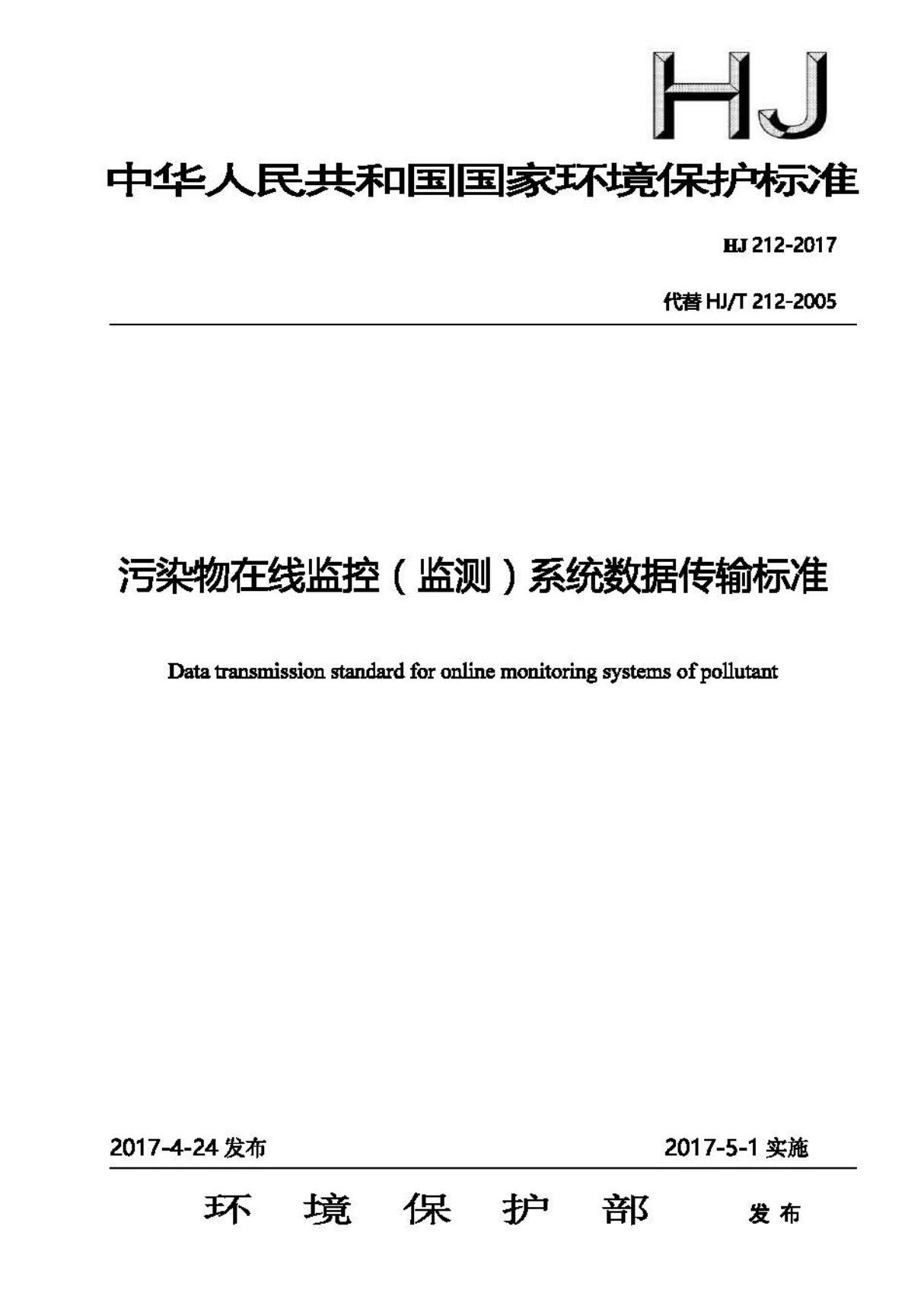 HJ

中华人民共和国国家环境保护标准

HJ 212-2017

代替 HJ/T 212-2005

污染物在线监控（监测）系统数据传输标准

Data transmission standard for online monitoring systems of pollutant

2017-4-24 发布

2017-5-1 实施

环 境 保 护 部 发布